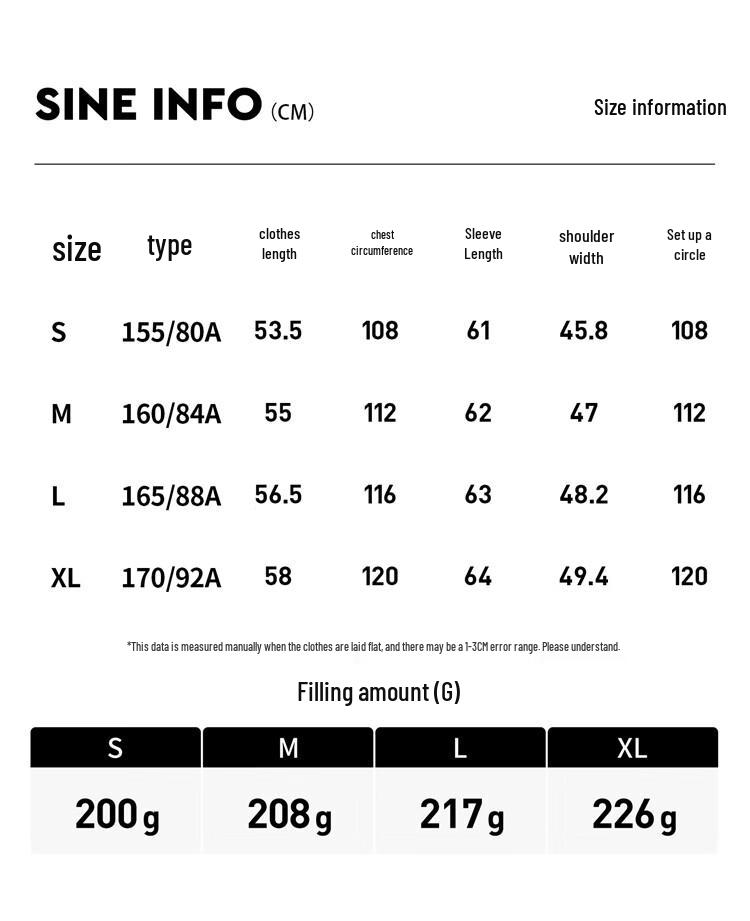 SINE INFO (CM)

Size information

| size | type | clothes length | chest circumference | Sleeve Length | shoulder width | Set up a circle |
|---|---|---|---|---|---|---|
| S | 155/80A | 53.5 | 108 | 61 | 45.8 | 108 |
| M | 160/84A | 55 | 112 | 62 | 47 | 112 |
| L | 165/88A | 56.5 | 116 | 63 | 48.2 | 116 |
| XL | 170/92A | 58 | 120 | 64 | 49.4 | 120 |

*This data is measured manually when the clothes are laid flat, and there may be a 1-3CM error range. Please understand.

Filling amount (G)

| S | M | L | XL |
|---|---|---|---|
| 200g | 208g | 217g | 226g |